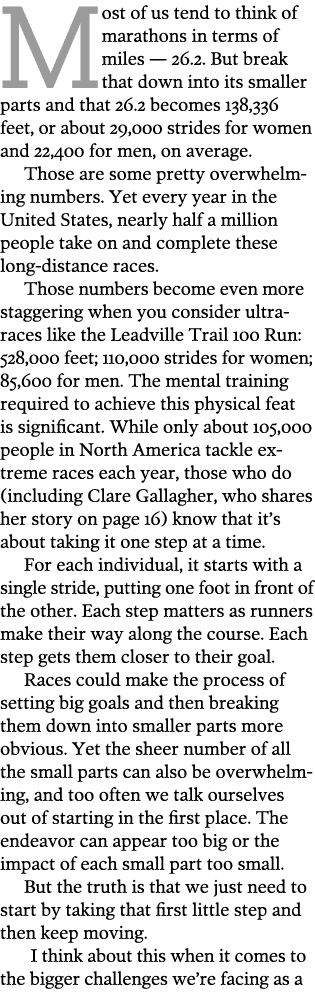 Most of us tend to think of marathons in terms of miles — 26.2. But break that down into its smaller parts and that 26.2 becomes 138,336 feet, or about 29,000 strides for women and 22,400 for men, on average.

Those are some pretty overwhelming numbers. Yet every year in the United States, nearly half a million people take on and complete these long-distance races.

Those numbers become even more staggering when you consider ultraraces like the Leadville Trail 100 Run: 528,000 feet; 110,000 strides for women; 85,600 for men. The mental training required to achieve this physical feat is significant. While only about 105,000 people in North America tackle extreme races each year, those who do (including Clare Gallagher, who shares her story on page 16) know that it's about taking it one step at a time.

For each individual, it starts with a single stride, putting one foot in front of the other. Each step matters as runners make their way along the course. Each step gets them closer to their goal.

Races could make the process of setting big goals and then breaking them down into smaller parts more obvious. Yet the sheer number of all the small parts can also be overwhelming, and too often we talk ourselves out of starting in the first place. The endeavor can appear too big or the impact of each small part too small.

But the truth is that we just need to start by taking that first little step and then keep moving.

I think about this when it comes to the bigger challenges we're facing as a